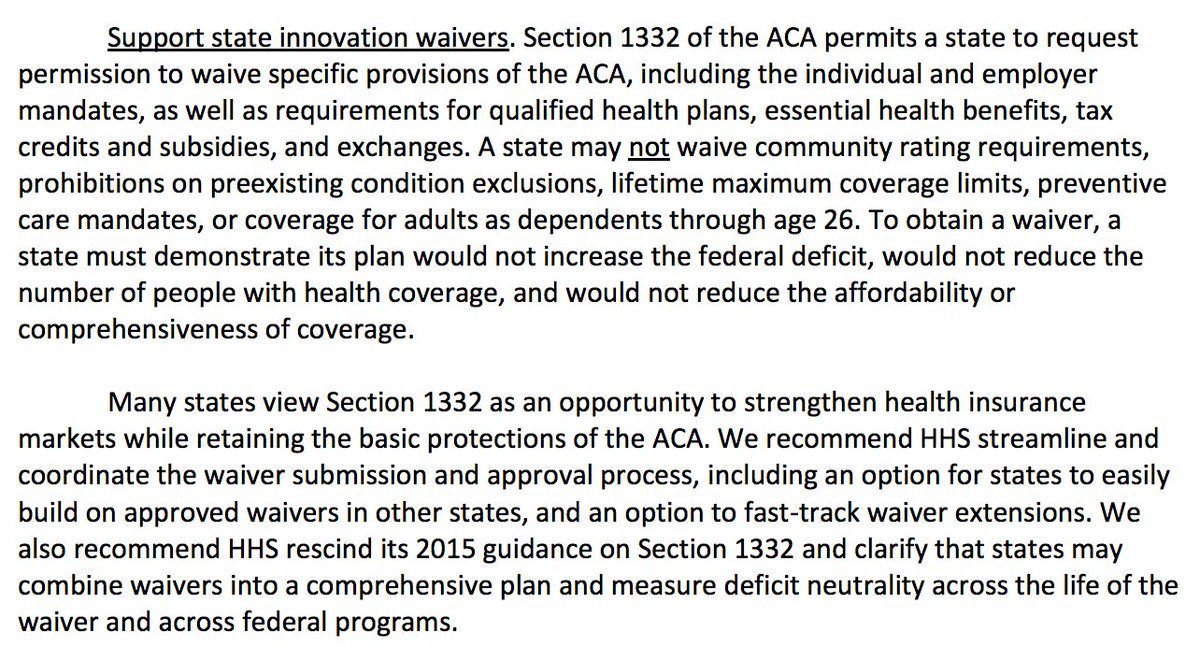 Support state innovation waivers. Section 1332 of the ACA permits a state to request permission to waive specific provisions of the ACA, including the individual and employer mandates, as well as requirements for qualified health plans, essential health benefits, tax credits and subsidies, and exchanges. A state may not waive community rating requirements, prohibitions on preexisting condition exclusions, lifetime maximum coverage limits, preventive care mandates, or coverage for adults as dependents through age 26. To obtain a waiver, a state must demonstrate its plan would not increase the federal deficit, would not reduce the number of people with health coverage, and would not reduce the affordability or comprehensiveness of coverage.

Many states view Section 1332 as an opportunity to strengthen health insurance markets while retaining the basic protections of the ACA. We recommend HHS streamline and coordinate the waiver submission and approval process, including an option for states to easily build on approved waivers in other states, and an option to fast-track waiver extensions. We also recommend HHS rescind its 2015 guidance on Section 1332 and clarify that states may combine waivers into a comprehensive plan and measure deficit neutrality across the life of the waiver and across federal programs.